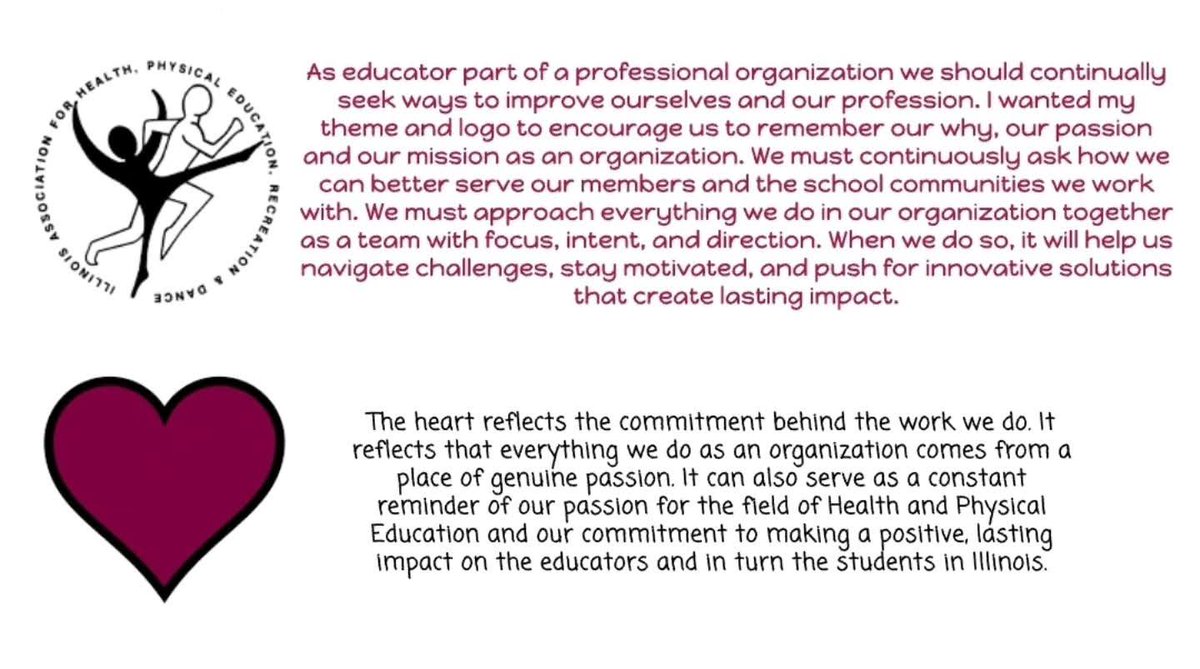 ILLINOIS ASSOCIATION FOR HEALTH, PHYSICAL EDUCATION, RECREATION & DANCE

As educator part of a professional organization we should continually seek ways to improve ourselves and our profession. I wanted my theme and logo to encourage us to remember our why, our passion and our mission as an organization. We must continuously ask how we can better serve our members and the school communities we work with. We must approach everything we do in our organization together as a team with focus, intent, and direction. When we do so, it will help us navigate challenges, stay motivated, and push for innovative solutions that create lasting impact.

The heart reflects the commitment behind the work we do. It reflects that everything we do as an organization comes from a place of genuine passion. It can also serve as a constant reminder of our passion for the field of Health and Physical Education and our commitment to making a positive, lasting impact on the educators and in turn the students in Illinois.